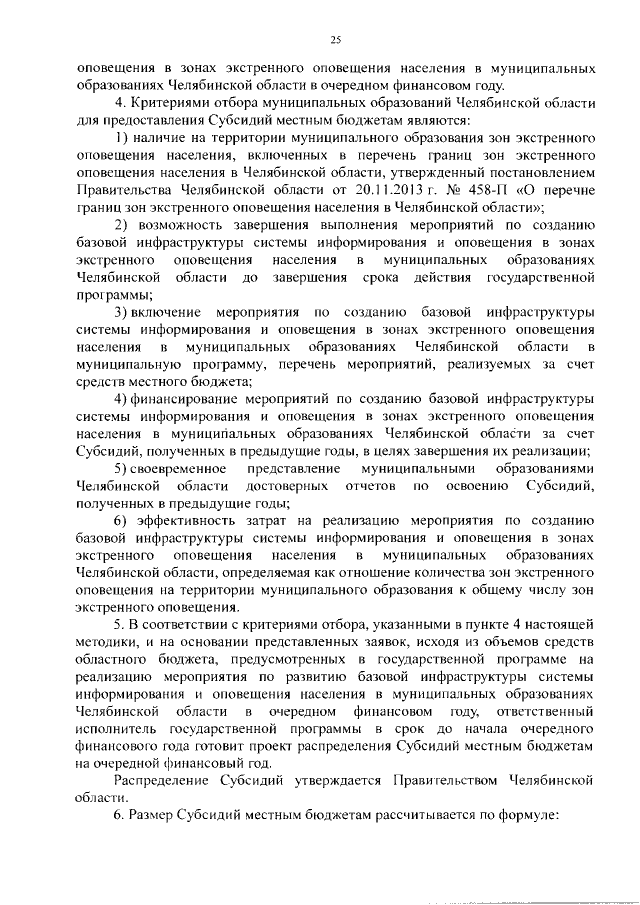 25

оповещения в зонах экстренного оповещения населения в муниципальных образованиях Челябинской области в очередном финансовом году.

4. Критериями отбора муниципальных образований Челябинской области для предоставления Субсидий местным бюджетам являются:

1) наличие на территории муниципального образования зон экстренного оповещения населения, включенных в перечень границ зон экстренного оповещения населения в Челябинской области, утвержденный постановлением Правительства Челябинской области от 20.11.2013 г. № 458-П «О перечне границ зон экстренного оповещения населения в Челябинской области»;

2) возможность завершения выполнения мероприятий по созданию базовой инфраструктуры системы информирования и оповещения в зонах экстренного оповещения населения в муниципальных образованиях Челябинской области до завершения срока действия государственной программы;

3) включение мероприятия по созданию базовой инфраструктуры системы информирования и оповещения в зонах экстренного оповещения населения в муниципальных образованиях Челябинской области в муниципальную программу, перечень мероприятий, реализуемых за счет средств местного бюджета;

4) финансирование мероприятий по созданию базовой инфраструктуры системы информирования и оповещения в зонах экстренного оповещения населения в муниципальных образованиях Челябинской области за счет Субсидий, полученных в предыдущие годы, в целях завершения их реализации;

5) своевременное представление муниципальными образованиями Челябинской области достоверных отчетов по освоению Субсидий, полученных в предыдущие годы;

6) эффективность затрат на реализацию мероприятия по созданию базовой инфраструктуры системы информирования и оповещения в зонах экстренного оповещения населения в муниципальных образованиях Челябинской области, определяемая как отношение количества зон экстренного оповещения на территории муниципального образования к общему числу зон экстренного оповещения.

5. В соответствии с критериями отбора, указанными в пункте 4 настоящей методики, и на основании представленных заявок, исходя из объемов средств областного бюджета, предусмотренных в государственной программе на реализацию мероприятия по развитию базовой инфраструктуры системы информирования и оповещения населения в муниципальных образованиях Челябинской области в очередном финансовом году, ответственный исполнитель государственной программы в срок до начала очередного финансового года готовит проект распределения Субсидий местным бюджетам на очередной финансовый год.

Распределение Субсидий утверждается Правительством Челябинской области.

6. Размер Субсидий местным бюджетам рассчитывается по формуле: